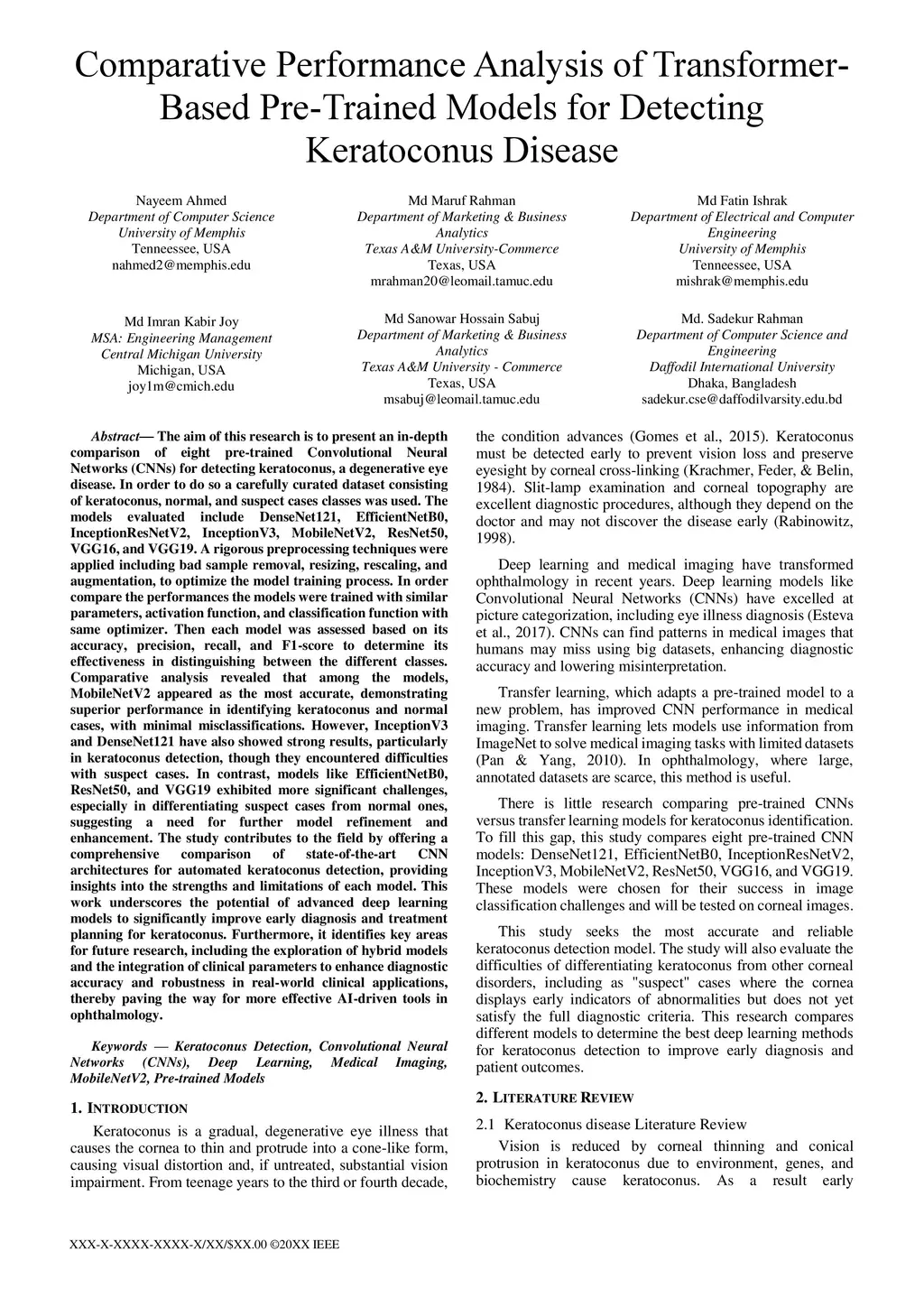 Comparative Performance Analysis of Transformer-Based Pre-Trained Models for Detecting Keratoconus Disease

Nayeem Ahmed
Department of Computer Science
University of Memphis
Tenneessee, USA
nahmed2@memphis.edu

Md Maruf Rahman
Department of Marketing & Business Analytics
Texas A&M University-Commerce
Texas, USA
mrahman20@leomail.tamuc.edu

Md Fatin Ishrak
Department of Electrical and Computer Engineering
University of Memphis
Tenneessee, USA
mishrak@memphis.edu

Md Imran Kabir Joy
MSA: Engineering Management
Central Michigan University
Michigan, USA
joy1m@cmich.edu

Md Sanowar Hossain Sabuj
Department of Marketing & Business Analytics
Texas A&M University - Commerce
Texas, USA
msabuj@leomail.tamuc.edu

Md. Sadekur Rahman
Department of Computer Science and Engineering
Daffodil International University
Dhaka, Bangladesh
sadekur.cse@daffodilvarsity.edu.bd

Abstract— The aim of this research is to present an in-depth comparison of eight pre-trained Convolutional Neural Networks (CNNs) for detecting keratoconus, a degenerative eye disease. In order to do so a carefully curated dataset consisting of keratoconus, normal, and suspect cases classes was used. The models evaluated include DenseNet121, EfficientNetB0, InceptionResNetV2, InceptionV3, MobileNetV2, ResNet50, VGG16, and VGG19. A rigorous preprocessing techniques were applied including bad sample removal, resizing, rescaling, and augmentation, to optimize the model training process. In order compare the performances the models were trained with similar parameters, activation function, and classification function with same optimizer. Then each model was assessed based on its accuracy, precision, recall, and F1-score to determine its effectiveness in distinguishing between the different classes. Comparative analysis revealed that among the models, MobileNetV2 appeared as the most accurate, demonstrating superior performance in identifying keratoconus and normal cases, with minimal misclassifications. However, InceptionV3 and DenseNet121 have also showed strong results, particularly in keratoconus detection, though they encountered difficulties with suspect cases. In contrast, models like EfficientNetB0, ResNet50, and VGG19 exhibited more significant challenges, especially in differentiating suspect cases from normal ones, suggesting a need for further model refinement and enhancement. The study contributes to the field by offering a comprehensive comparison of state-of-the-art CNN architectures for automated keratoconus detection, providing insights into the strengths and limitations of each model. This work underscores the potential of advanced deep learning models to significantly improve early diagnosis and treatment planning for keratoconus. Furthermore, it identifies key areas for future research, including the exploration of hybrid models and the integration of clinical parameters to enhance diagnostic accuracy and robustness in real-world clinical applications, thereby paving the way for more effective AI-driven tools in ophthalmology.

Keywords — Keratoconus Detection, Convolutional Neural Networks (CNNs), Deep Learning, Medical Imaging, MobileNetV2, Pre-trained Models

1. INTRODUCTION

Keratoconus is a gradual, degenerative eye illness that causes the cornea to thin and protrude into a cone-like form, causing visual distortion and, if untreated, substantial vision impairment. From teenage years to the third or fourth decade, the condition advances (Gomes et al., 2015). Keratoconus must be detected early to prevent vision loss and preserve eyesight by corneal cross-linking (Krachmer, Feder, & Belin, 1984). Slit-lamp examination and corneal topography are excellent diagnostic procedures, although they depend on the doctor and may not discover the disease early (Rabinowitz, 1998).

Deep learning and medical imaging have transformed ophthalmology in recent years. Deep learning models like Convolutional Neural Networks (CNNs) have excelled at picture categorization, including eye illness diagnosis (Esteva et al., 2017). CNNs can find patterns in medical images that humans may miss using big datasets, enhancing diagnostic accuracy and lowering misinterpretation.

Transfer learning, which adapts a pre-trained model to a new problem, has improved CNN performance in medical imaging. Transfer learning lets models use information from ImageNet to solve medical imaging tasks with limited datasets (Pan & Yang, 2010). In ophthalmology, where large, annotated datasets are scarce, this method is useful.

There is little research comparing pre-trained CNNs versus transfer learning models for keratoconus identification. To fill this gap, this study compares eight pre-trained CNN models: DenseNet121, EfficientNetB0, InceptionResNetV2, InceptionV3, MobileNetV2, ResNet50, VGG16, and VGG19. These models were chosen for their success in image classification challenges and will be tested on corneal images.

This study seeks the most accurate and reliable keratoconus detection model. The study will also evaluate the difficulties of differentiating keratoconus from other corneal disorders, including as "suspect" cases where the cornea displays early indicators of abnormalities but does not yet satisfy the full diagnostic criteria. This research compares different models to determine the best deep learning methods for keratoconus detection to improve early diagnosis and patient outcomes.

2. LITERATURE REVIEW

2.1 Keratoconus disease Literature Review

Vision is reduced by corneal thinning and conical protrusion in keratoconus due to environment, genes, and biochemistry cause keratoconus. As a result early

XXX-X-XXXX-XXXX-X/XX/$XX.00 ©20XX IEEE